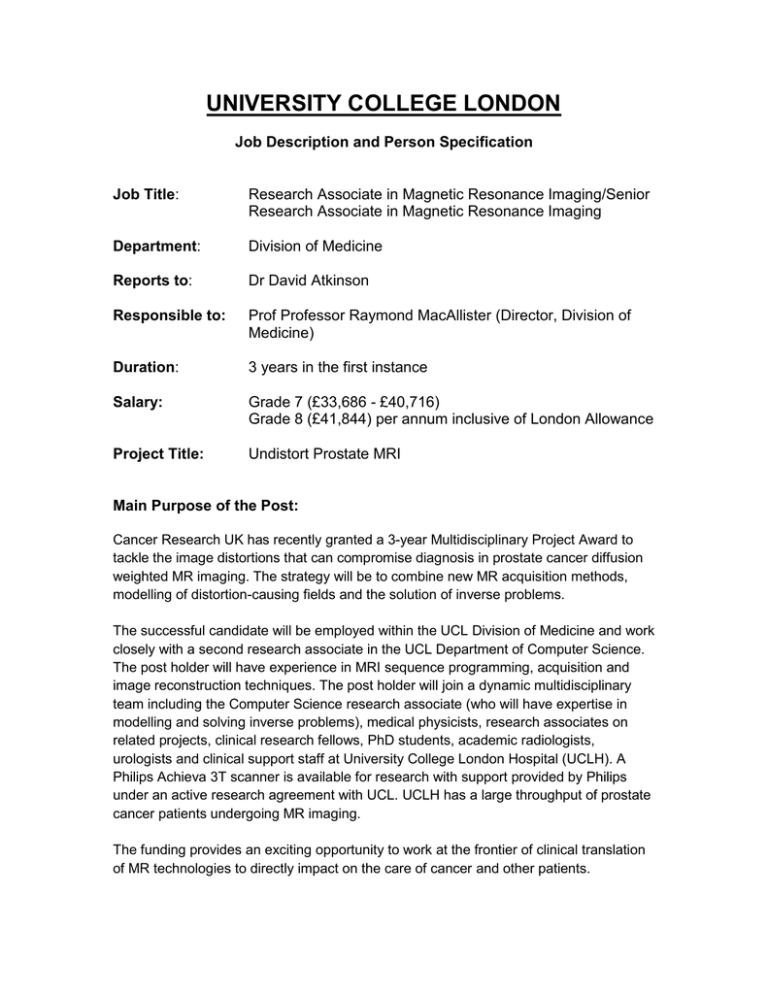 UNIVERSITY COLLEGE LONDON

Job Description and Person Specification

Job Title: Research Associate in Magnetic Resonance Imaging/Senior Research Associate in Magnetic Resonance Imaging

Department: Division of Medicine

Reports to: Dr David Atkinson

Responsible to: Prof Professor Raymond MacAllister (Director, Division of Medicine)

Duration: 3 years in the first instance

Salary: Grade 7 (£33,686 - £40,716)
Grade 8 (£41,844) per annum inclusive of London Allowance

Project Title: Undistort Prostate MRI

Main Purpose of the Post:

Cancer Research UK has recently granted a 3-year Multidisciplinary Project Award to tackle the image distortions that can compromise diagnosis in prostate cancer diffusion weighted MR imaging. The strategy will be to combine new MR acquisition methods, modelling of distortion-causing fields and the solution of inverse problems.

The successful candidate will be employed within the UCL Division of Medicine and work closely with a second research associate in the UCL Department of Computer Science. The post holder will have experience in MRI sequence programming, acquisition and image reconstruction techniques. The post holder will join a dynamic multidisciplinary team including the Computer Science research associate (who will have expertise in modelling and solving inverse problems), medical physicists, research associates on related projects, clinical research fellows, PhD students, academic radiologists, urologists and clinical support staff at University College London Hospital (UCLH). A Philips Achieva 3T scanner is available for research with support provided by Philips under an active research agreement with UCL. UCLH has a large throughput of prostate cancer patients undergoing MR imaging.

The funding provides an exciting opportunity to work at the frontier of clinical translation of MR technologies to directly impact on the care of cancer and other patients.